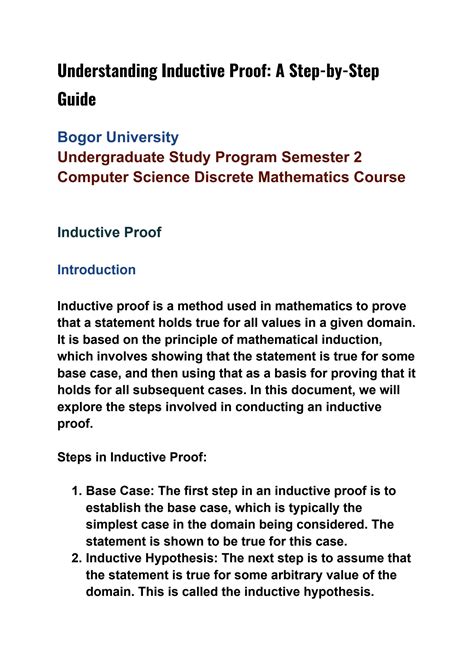 Understanding Inductive Proof: A Step-by-Step Guide

Bogor University
Undergraduate Study Program Semester 2
Computer Science Discrete Mathematics Course

Inductive Proof

Introduction

Inductive proof is a method used in mathematics to prove that a statement holds true for all values in a given domain. It is based on the principle of mathematical induction, which involves showing that the statement is true for some base case, and then using that as a basis for proving that it holds for all subsequent cases. In this document, we will explore the steps involved in conducting an inductive proof.

Steps in Inductive Proof:

1. Base Case: The first step in an inductive proof is to establish the base case, which is typically the simplest case in the domain being considered. The statement is shown to be true for this case.
2. Inductive Hypothesis: The next step is to assume that the statement is true for some arbitrary value of the domain. This is called the inductive hypothesis.